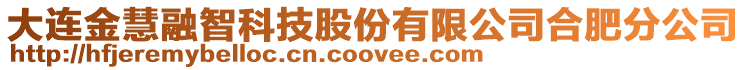 大连金慧融智科技股份有限公司合肥分公司
http://hfjeremybelloc.cn.coovee.com